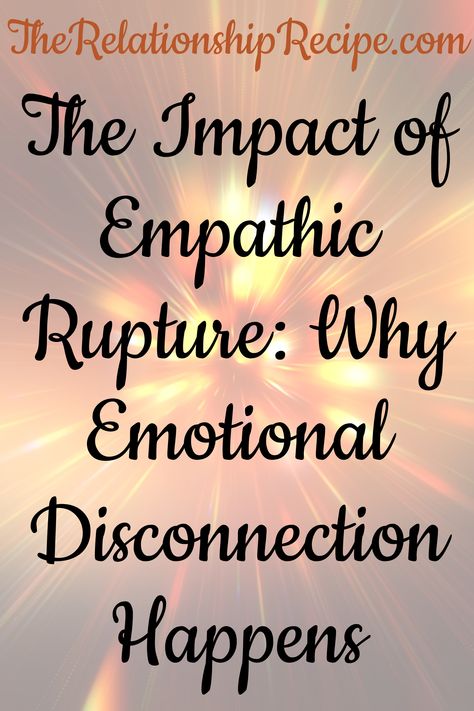 TheRelationshipRecipe.com

The Impact of Empathic Rupture: Why Emotional Disconnection Happens